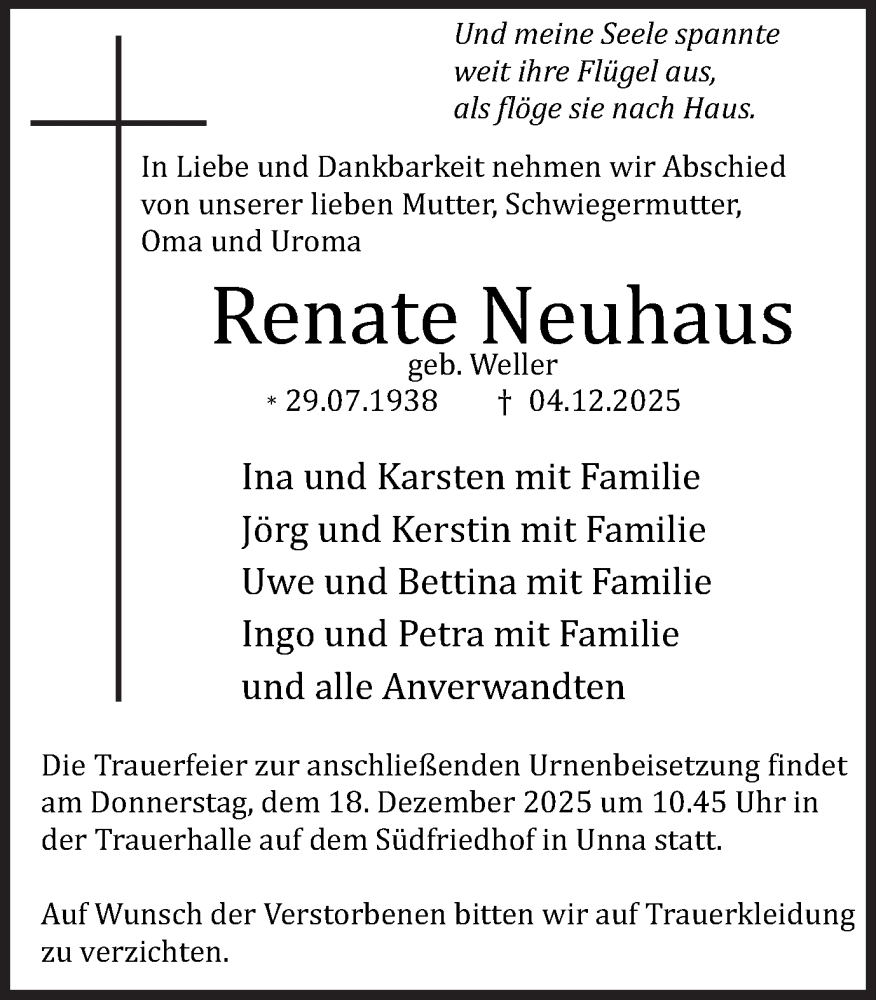 Und meine Seele spannte
weit ihre Flügel aus,
als flöge sie nach Haus.

In Liebe und Dankbarkeit nehmen wir Abschied von unserer lieben Mutter, Schwiegermutter, Oma und Uroma

Renate Neuhaus
geb. Weller
* 29.07.1938 † 04.12.2025

Ina und Karsten mit Familie
Jörg und Kerstin mit Familie
Uwe und Bettina mit Familie
Ingo und Petra mit Familie
und alle Anverwandten

Die Trauerfeier zur anschließenden Urnenbeisetzung findet am Donnerstag, dem 18. Dezember 2025 um 10.45 Uhr in der Trauerhalle auf dem Südfriedhof in Unna statt.

Auf Wunsch der Verstorbenen bitten wir auf Trauerkleidung zu verzichten.